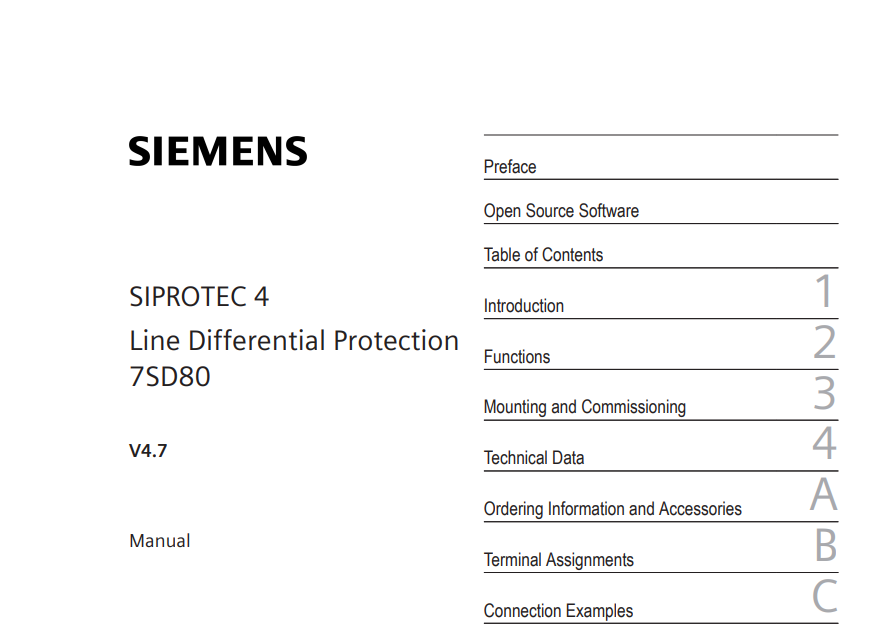 SIEMENS

SIPROTEC 4
Line Differential Protection
7SD80

V4.7

Manual

Preface

Open Source Software

Table of Contents

Introduction 1

Functions 2

Mounting and Commissioning 3

Technical Data 4

Ordering Information and Accessories A

Terminal Assignments B

Connection Examples C